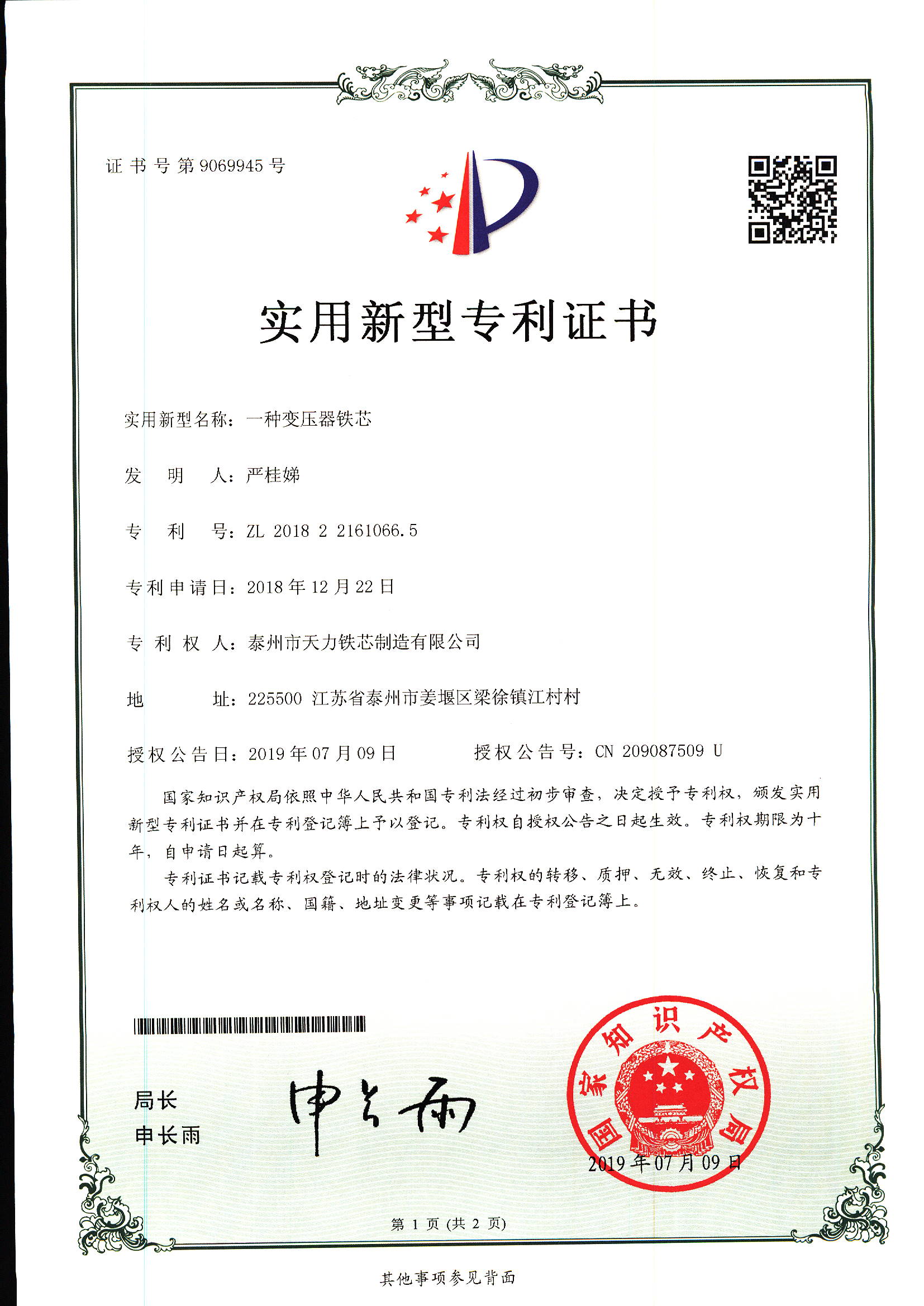 证书号第9069945号

实用新型专利证书

实用新型名称：一种变压器铁芯

发　明　人：严桂娣

专　利　号：ZL 2018 2 2161066.5

专利申请日：2018年12月22日

专 利 权 人：泰州市天力铁芯制造有限公司

地　　　址：225500 江苏省泰州市姜堰区梁徐镇江村村

授权公告日：2019年07月09日　　　授权公告号：CN 209087509 U

国家知识产权局依照中华人民共和国专利法经过初步审查，决定授予专利权，颁发实用新型专利证书并在专利登记簿上予以登记。专利权自授权公告之日起生效。专利权期限为十年，自申请日起算。

专利证书记载专利权登记时的法律状况。专利权的转移、质押、无效、终止、恢复和专利权人的姓名或名称、国籍、地址变更等事项记载在专利登记簿上。

局长
申长雨

申长雨

国家知识产权局

2019年07月09日

第 1 页 (共 2 页)

其他事项参见背面